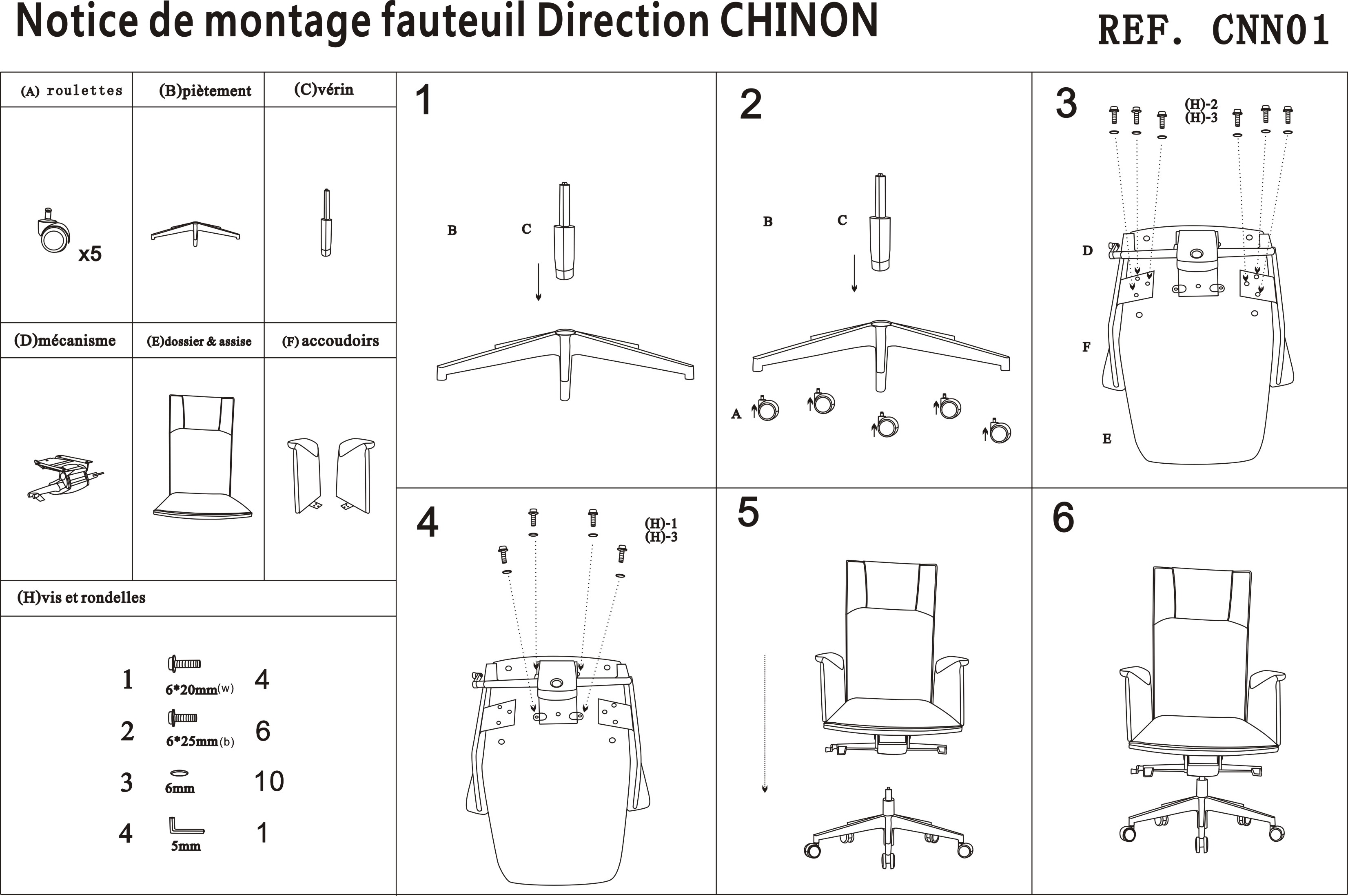 Notice de montage fauteuil Direction CHINON

REF. CNN01

(A) roulettes

x5

(B)piètement

(C)vérin

(D)mécanisme

(E)dossier & assise

(F) accoudoirs

(H)vis et rondelles

1 6*20mm(w) 4

2 6*25mm(b) 6

3 6mm 10

4 5mm 1

1

B

C

2

B

C

A

3

(H)-2
(H)-3

D

F

E

4

(H)-1
(H)-3

5

6